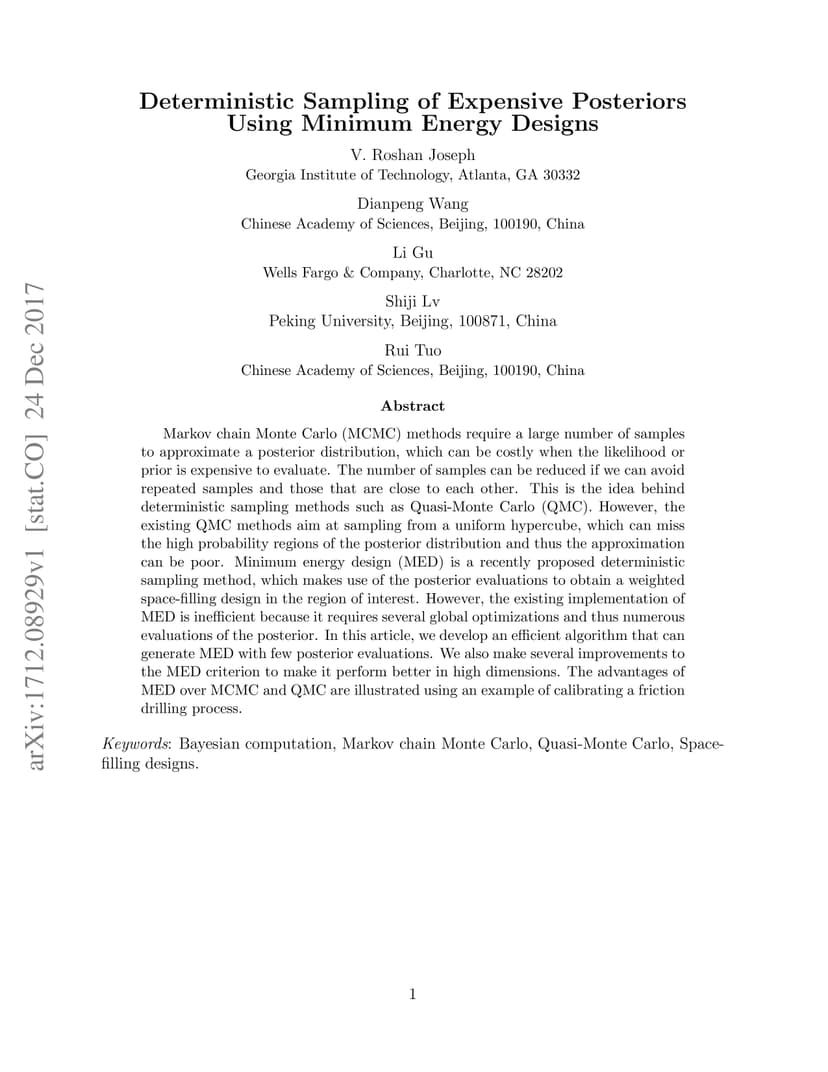 arXiv:1712.08929v1 [stat.CO] 24 Dec 2017

Deterministic Sampling of Expensive Posteriors Using Minimum Energy Designs

V. Roshan Joseph
Georgia Institute of Technology, Atlanta, GA 30332

Dianpeng Wang
Chinese Academy of Sciences, Beijing, 100190, China

Li Gu
Wells Fargo & Company, Charlotte, NC 28202

Shiji Lv
Peking University, Beijing, 100871, China

Rui Tuo
Chinese Academy of Sciences, Beijing, 100190, China

Abstract

Markov chain Monte Carlo (MCMC) methods require a large number of samples to approximate a posterior distribution, which can be costly when the likelihood or prior is expensive to evaluate. The number of samples can be reduced if we can avoid repeated samples and those that are close to each other. This is the idea behind deterministic sampling methods such as Quasi-Monte Carlo (QMC). However, the existing QMC methods aim at sampling from a uniform hypercube, which can miss the high probability regions of the posterior distribution and thus the approximation can be poor. Minimum energy design (MED) is a recently proposed deterministic sampling method, which makes use of the posterior evaluations to obtain a weighted space-filling design in the region of interest. However, the existing implementation of MED is inefficient because it requires several global optimizations and thus numerous evaluations of the posterior. In this article, we develop an efficient algorithm that can generate MED with few posterior evaluations. We also make several improvements to the MED criterion to make it perform better in high dimensions. The advantages of MED over MCMC and QMC are illustrated using an example of calibrating a friction drilling process.

Keywords: Bayesian computation, Markov chain Monte Carlo, Quasi-Monte Carlo, Space-filling designs.

1